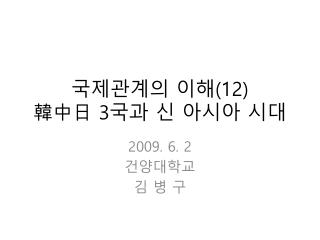 국제관계의 이해(12)
韓中日 3국과 신 아시아 시대

2009. 6. 2
건양대학교
김 병 구